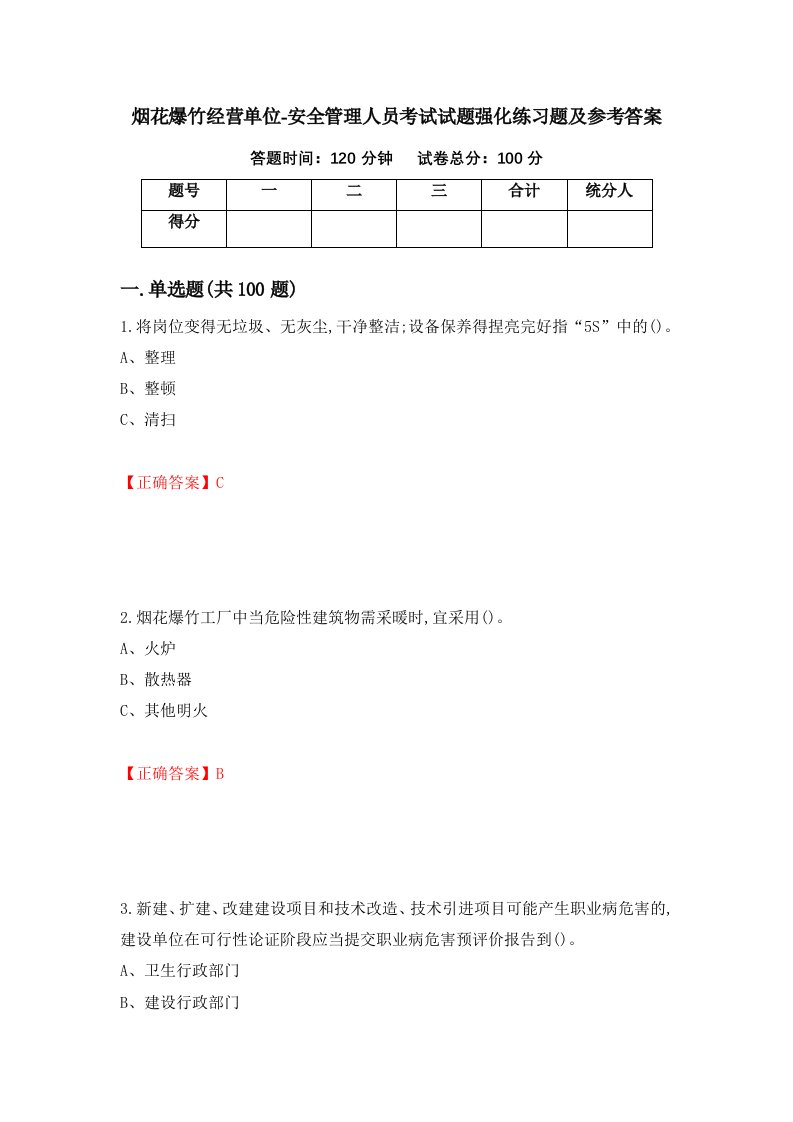 烟花爆竹经营单位-安全管理人员考试试题强化练习题及参考答案

答题时间：120 分钟　　试卷总分：100 分

| 题号 | 一 | 二 | 三 | 合计 | 统分人 |
|---|---|---|---|---|---|
| 得分 | | | | | |

一.单选题(共 100 题)

1.将岗位变得无垃圾、无灰尘,干净整洁;设备保养得捏亮完好指“5S”中的()。

A、整理

B、整顿

C、清扫

【正确答案】C

2.烟花爆竹工厂中当危险性建筑物需采暖时,宜采用()。

A、火炉

B、散热器

C、其他明火

【正确答案】B

3.新建、扩建、改建建设项目和技术改造、技术引进项目可能产生职业病危害的,建设单位在可行性论证阶段应当提交职业病危害预评价报告到()。

A、卫生行政部门

B、建设行政部门